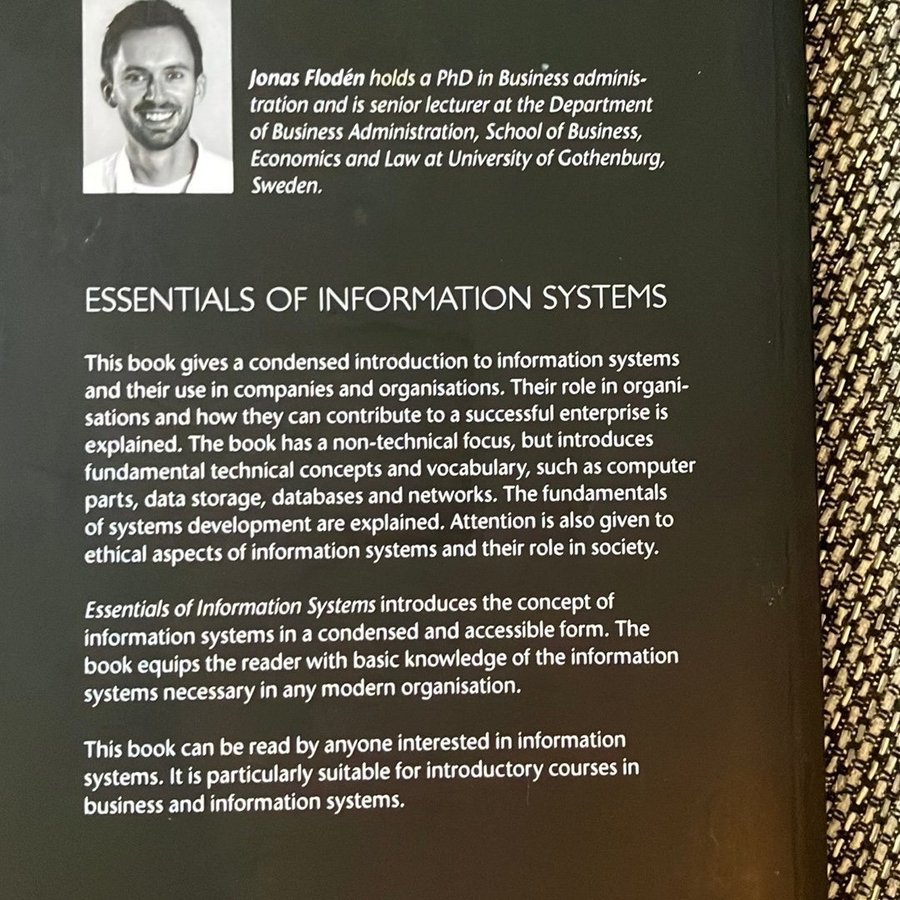 Jonas Flodén holds a PhD in Business administration and is senior lecturer at the Department of Business Administration, School of Business, Economics and Law at University of Gothenburg, Sweden.

ESSENTIALS OF INFORMATION SYSTEMS

This book gives a condensed introduction to information systems and their use in companies and organisations. Their role in organisations and how they can contribute to a successful enterprise is explained. The book has a non-technical focus, but introduces fundamental technical concepts and vocabulary, such as computer parts, data storage, databases and networks. The fundamentals of systems development are explained. Attention is also given to ethical aspects of information systems and their role in society.

Essentials of Information Systems introduces the concept of information systems in a condensed and accessible form. The book equips the reader with basic knowledge of the information systems necessary in any modern organisation.

This book can be read by anyone interested in information systems. It is particularly suitable for introductory courses in business and information systems.